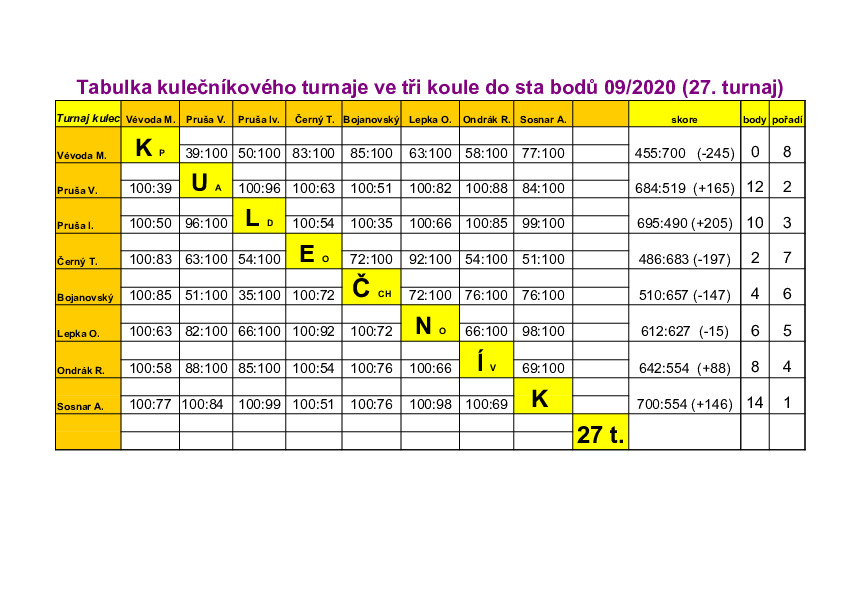 Tabulka kulečníkového turnaje ve tři koule do sta bodů 09/2020 (27. turnaj)

| Turnaj kulec | Vévoda M. | Pruša V. | Pruša Iv. | Černý T. | Bojanovský | Lepka O. | Ondrák R. | Sosnar A. | | skore | body | pořadí |
|---|---|---|---|---|---|---|---|---|---|---|---|---|
| Vévoda M. | K P | 39:100 | 50:100 | 83:100 | 85:100 | 63:100 | 58:100 | 77:100 | | 455:700 (-245) | 0 | 8 |
| Pruša V. | 100:39 | U A | 100:96 | 100:63 | 100:51 | 100:82 | 100:88 | 84:100 | | 684:519 (+165) | 12 | 2 |
| Pruša I. | 100:50 | 96:100 | L D | 100:54 | 100:35 | 100:66 | 100:85 | 99:100 | | 695:490 (+205) | 10 | 3 |
| Černý T. | 100:83 | 63:100 | 54:100 | E O | 72:100 | 92:100 | 54:100 | 51:100 | | 486:683 (-197) | 2 | 7 |
| Bojanovský | 100:85 | 51:100 | 35:100 | 100:72 | Č CH | 72:100 | 76:100 | 76:100 | | 510:657 (-147) | 4 | 6 |
| Lepka O. | 100:63 | 82:100 | 66:100 | 100:92 | 100:72 | N O | 66:100 | 98:100 | | 612:627 (-15) | 6 | 5 |
| Ondrák R. | 100:58 | 88:100 | 85:100 | 100:54 | 100:76 | 100:66 | Í V | 69:100 | | 642:554 (+88) | 8 | 4 |
| Sosnar A. | 100:77 | 100:84 | 100:99 | 100:51 | 100:76 | 100:98 | 100:69 | K | | 700:554 (+146) | 14 | 1 |
| | | | | | | | | | 27 t. | | | |